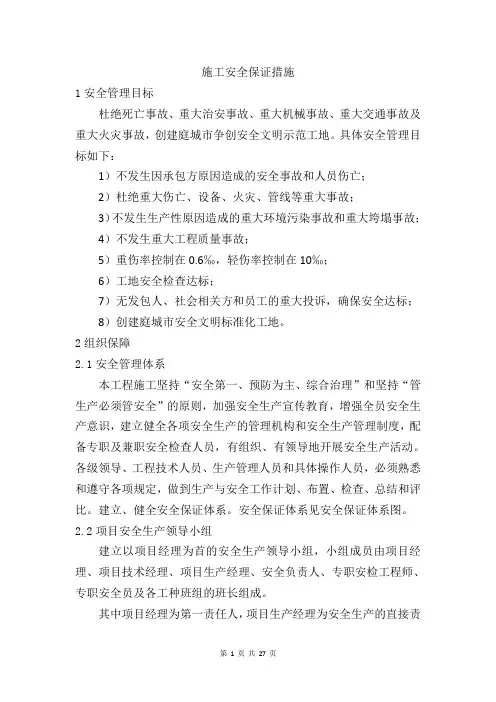 施工安全保证措施

1 安全管理目标

杜绝死亡事故、重大治安事故、重大机械事故、重大交通事故及重大火灾事故，创建庭城市争创安全文明示范工地。具体安全管理目标如下：

1）不发生因承包方原因造成的安全事故和人员伤亡；

2）杜绝重大伤亡、设备、火灾、管线等重大事故；

3）不发生生产性原因造成的重大环境污染事故和重大垮塌事故；

4）不发生重大工程质量事故；

5）重伤率控制在 0.6‰，轻伤率控制在 10‰；

6）工地安全检查达标；

7）无发包人、社会相关方和员工的重大投诉，确保安全达标；

8）创建庭城市安全文明标准化工地。

2 组织保障

2.1 安全管理体系

本工程施工坚持“安全第一、预防为主、综合治理”和坚持“管生产必须管安全”的原则，加强安全生产宣传教育，增强全员安全生产意识，建立健全各项安全生产的管理机构和安全生产管理制度，配备专职及兼职安全检查人员，有组织、有领导地开展安全生产活动。各级领导、工程技术人员、生产管理人员和具体操作人员，必须熟悉和遵守各项规定，做到生产与安全工作计划、布置、检查、总结和评比。建立、健全安全保证体系。安全保证体系见安全保证体系图。

2.2 项目安全生产领导小组

建立以项目经理为首的安全生产领导小组，小组成员由项目经理、项目技术经理、项目生产经理、安全负责人、专职安检工程师、专职安全员及各工种班组的班长组成。

其中项目经理为第一责任人，项目生产经理为安全生产的直接责

第 1 页 共 27 页